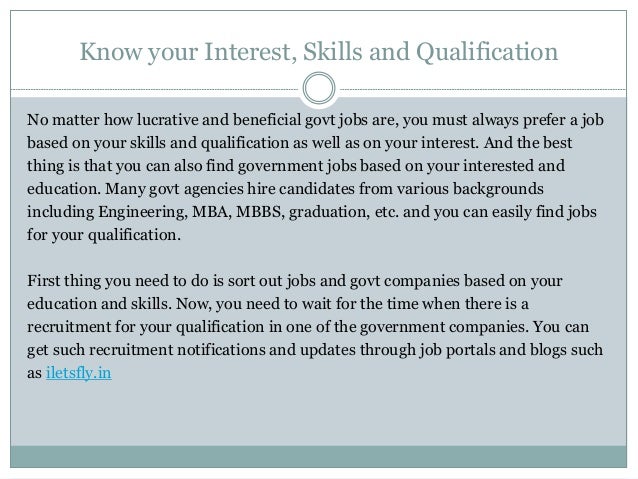 Know your Interest, Skills and Qualification

No matter how lucrative and beneficial govt jobs are, you must always prefer a job based on your skills and qualification as well as on your interest. And the best thing is that you can also find government jobs based on your interested and education. Many govt agencies hire candidates from various backgrounds including Engineering, MBA, MBBS, graduation, etc. and you can easily find jobs for your qualification.

First thing you need to do is sort out jobs and govt companies based on your education and skills. Now, you need to wait for the time when there is a recruitment for your qualification in one of the government companies. You can get such recruitment notifications and updates through job portals and blogs such as iletsfly.in